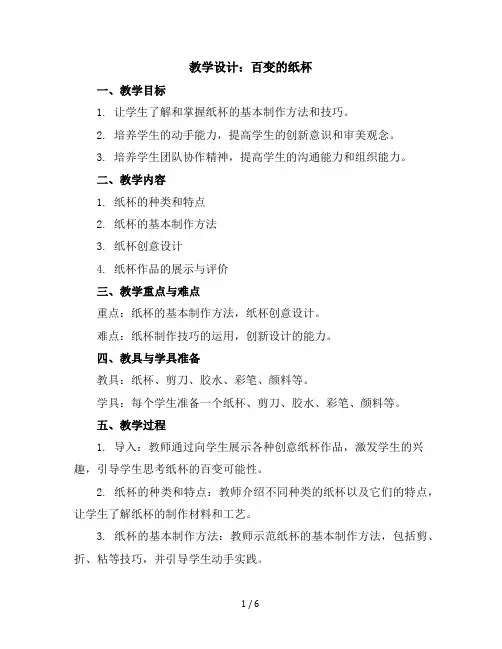 教学设计：百变的纸杯

一、教学目标

1. 让学生了解和掌握纸杯的基本制作方法和技巧。

2. 培养学生的动手能力，提高学生的创新意识和审美观念。

3. 培养学生团队协作精神，提高学生的沟通能力和组织能力。

二、教学内容

1. 纸杯的种类和特点

2. 纸杯的基本制作方法

3. 纸杯创意设计

4. 纸杯作品的展示与评价

三、教学重点与难点

重点：纸杯的基本制作方法，纸杯创意设计。

难点：纸杯制作技巧的运用，创新设计的能力。

四、教具与学具准备

教具：纸杯、剪刀、胶水、彩笔、颜料等。

学具：每个学生准备一个纸杯、剪刀、胶水、彩笔、颜料等。

五、教学过程

1. 导入：教师通过向学生展示各种创意纸杯作品，激发学生的兴趣，引导学生思考纸杯的百变可能性。

2. 纸杯的种类和特点：教师介绍不同种类的纸杯以及它们的特点，让学生了解纸杯的制作材料和工艺。

3. 纸杯的基本制作方法：教师示范纸杯的基本制作方法，包括剪、折、粘等技巧，并引导学生动手实践。

1 / 6